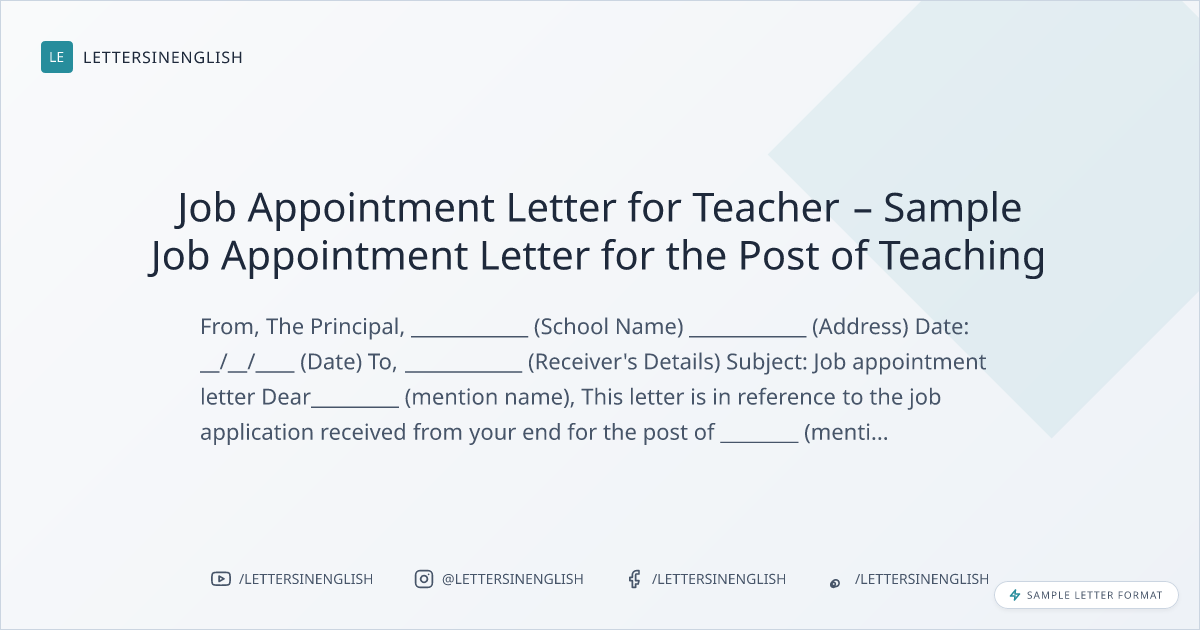 LE LETTERSINENGLISH

Job Appointment Letter for Teacher – Sample Job Appointment Letter for the Post of Teaching

From, The Principal, ____ (School Name) ____ (Address) Date: ____/____/____ (Date) To, ____ (Receiver's Details) Subject: Job appointment letter Dear____ (mention name), This letter is in reference to the job application received from your end for the post of ____ (menti...

/LETTERSINENGLISH @LETTERSINENGLISH /LETTERSINENGLISH /LETTERSINENGLISH

SAMPLE LETTER FORMAT